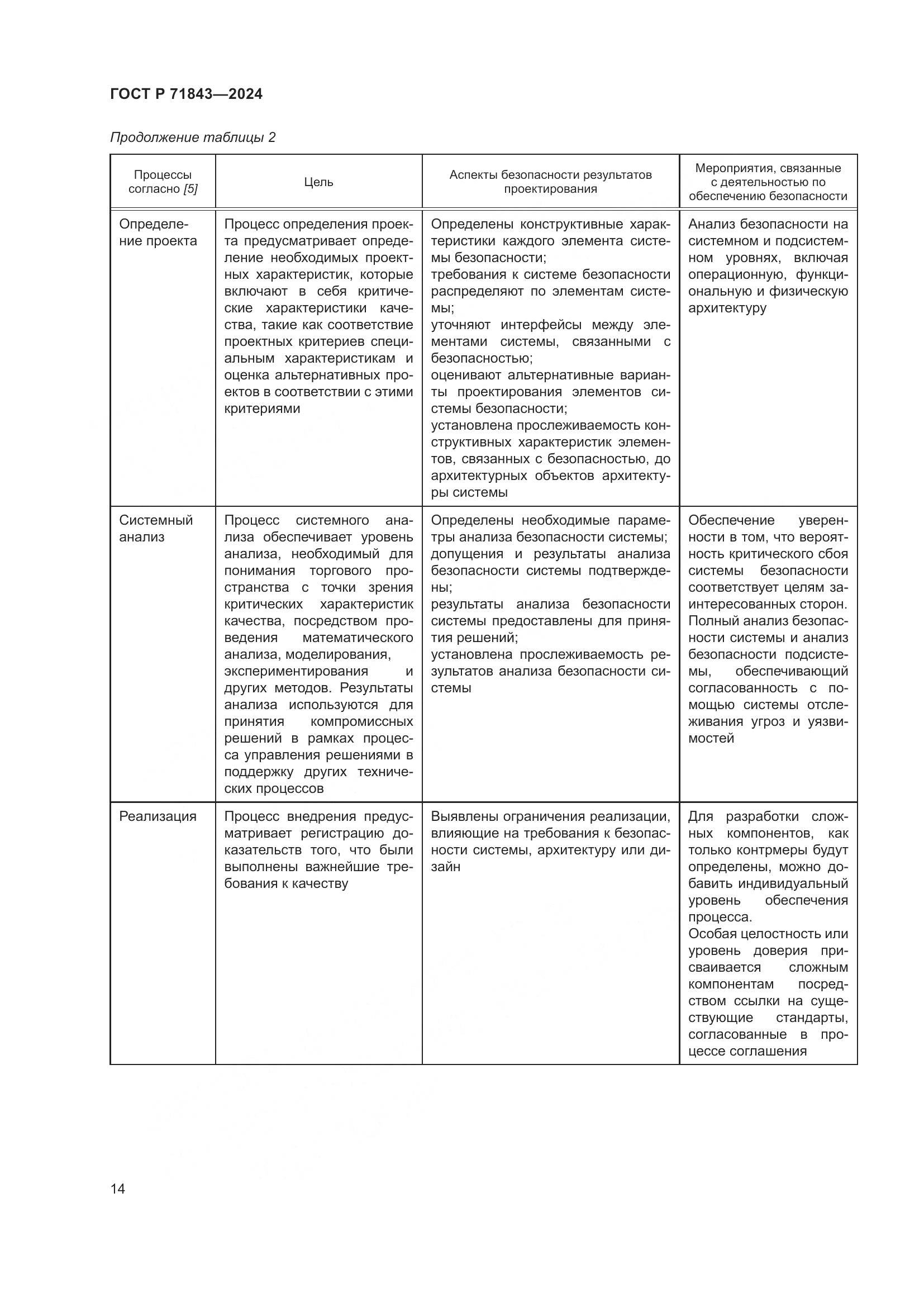 ГОСТ Р 71843—2024

Продолжение таблицы 2

| Процессы согласно [5] | Цель | Аспекты безопасности результатов проектирования | Мероприятия, связанные с деятельностью по обеспечению безопасности |
|---|---|---|---|
| Определение проекта | Процесс определения проекта предусматривает определение необходимых проектных характеристик, которые включают в себя критические характеристики качества, такие как соответствие проектных критериев специальным характеристикам и оценка альтернативных проектов в соответствии с этими критериями | Определены конструктивные характеристики каждого элемента системы безопасности; требования к системе безопасности распределяют по элементам системы; уточняют интерфейсы между элементами системы, связанными с безопасностью; оценивают альтернативные варианты проектирования элементов системы безопасности; установлена прослеживаемость конструктивных характеристик элементов, связанных с безопасностью, до архитектурных объектов архитектуры системы | Анализ безопасности на системном и подсистемном уровнях, включая операционную, функциональную и физическую архитектуру |
| Системный анализ | Процесс системного анализа обеспечивает уровень анализа, необходимый для понимания торгового пространства с точки зрения критических характеристик качества, посредством проведения математического анализа, моделирования, экспериментирования и других методов. Результаты анализа используются для принятия компромиссных решений в рамках процесса управления решениями в поддержку других технических процессов | Определены необходимые параметры анализа безопасности системы; допущения и результаты анализа безопасности системы подтверждены; результаты анализа безопасности системы предоставлены для принятия решений; установлена прослеживаемость результатов анализа безопасности системы | Обеспечение уверенности в том, что вероятность критического сбоя системы безопасности соответствует целям заинтересованных сторон. Полный анализ безопасности системы и анализ безопасности подсистемы, обеспечивающий согласованность с помощью системы отслеживания угроз и уязвимостей |
| Реализация | Процесс внедрения предусматривает регистрацию доказательств того, что были выполнены важнейшие требования к качеству | Выявлены ограничения реализации, влияющие на требования к безопасности системы, архитектуру или дизайн | Для разработки сложных компонентов, как только контрмеры будут определены, можно добавить индивидуальный уровень обеспечения процесса. Особая целостность или уровень доверия присваивается сложным компонентам посредством ссылки на существующие стандарты, согласованные в процессе соглашения |

14